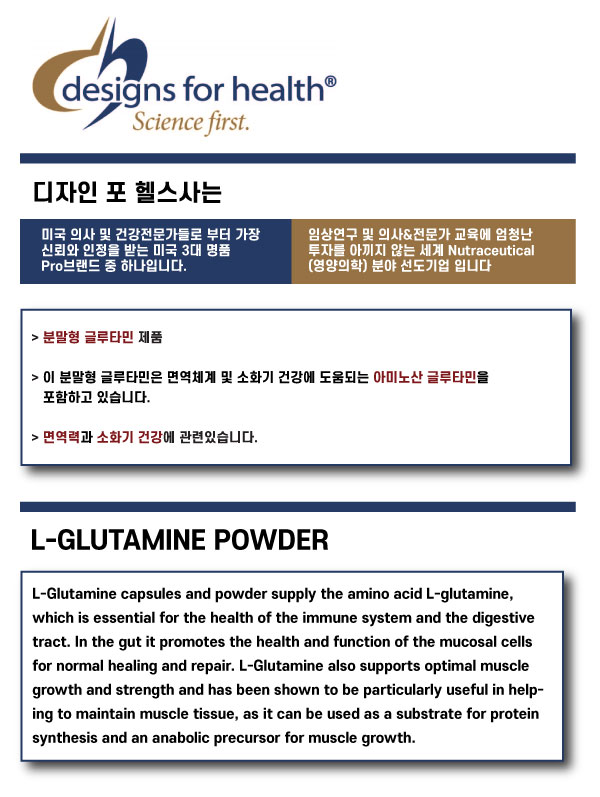 designs for health®
Science first.

디자인 포 헬스사는

미국 의사 및 건강전문가들로 부터 가장 신뢰와 인정을 받는 미국 3대 명품 Pro브랜드 중 하나입니다.

임상연구 및 의사&전문가 교육에 엄청난 투자를 아끼지 않는 세계 Nutraceutical (영양의학) 분야 선도기업 입니다

> 분말형 글루타민 제품

> 이 분말형 글루타민은 면역체계 및 소화기 건강에 도움되는 아미노산 글루타민을 포함하고 있습니다.

> 면역력과 소화기 건강에 관련있습니다.

L-GLUTAMINE POWDER

L-Glutamine capsules and powder supply the amino acid L-glutamine, which is essential for the health of the immune system and the digestive tract. In the gut it promotes the health and function of the mucosal cells for normal healing and repair. L-Glutamine also supports optimal muscle growth and strength and has been shown to be particularly useful in helping to maintain muscle tissue, as it can be used as a substrate for protein synthesis and an anabolic precursor for muscle growth.